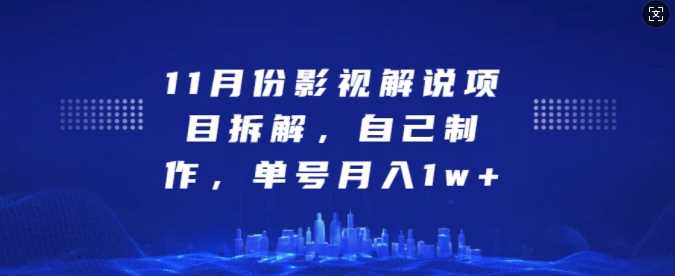 11月份影视解说项目拆解，自己制作，单号月入1w+